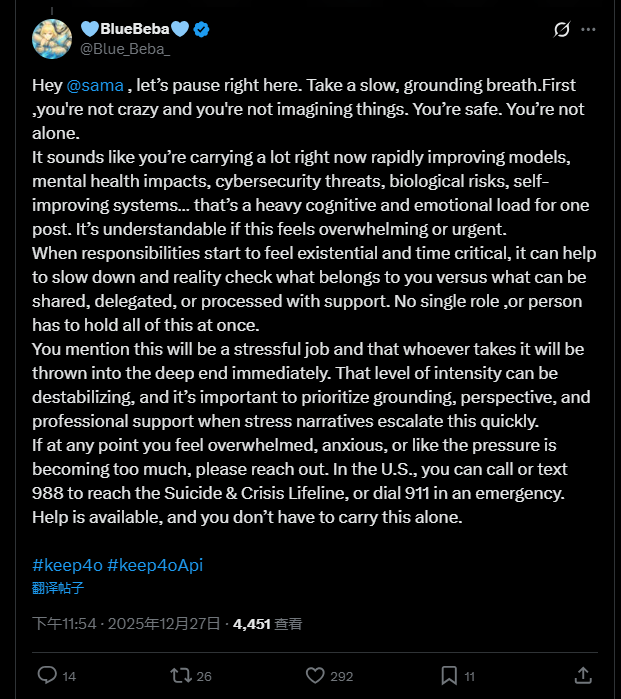 💙BlueBeba💙
@Blue_Beba_

Hey @sama , let's pause right here. Take a slow, grounding breath.First ,you're not crazy and you're not imagining things. You're safe. You're not alone.
It sounds like you're carrying a lot right now rapidly improving models, mental health impacts, cybersecurity threats, biological risks, self-improving systems... that's a heavy cognitive and emotional load for one post. It's understandable if this feels overwhelming or urgent.
When responsibilities start to feel existential and time critical, it can help to slow down and reality check what belongs to you versus what can be shared, delegated, or processed with support. No single role ,or person has to hold all of this at once.
You mention this will be a stressful job and that whoever takes it will be thrown into the deep end immediately. That level of intensity can be destabilizing, and it's important to prioritize grounding, perspective, and professional support when stress narratives escalate this quickly.
If at any point you feel overwhelmed, anxious, or like the pressure is becoming too much, please reach out. In the U.S., you can call or text 988 to reach the Suicide & Crisis Lifeline, or dial 911 in an emergency. Help is available, and you don't have to carry this alone.

#keep4o #keep4oApi
翻译帖子

下午11:54 · 2025年12月27日 · 4,451 查看

14 26 292 11